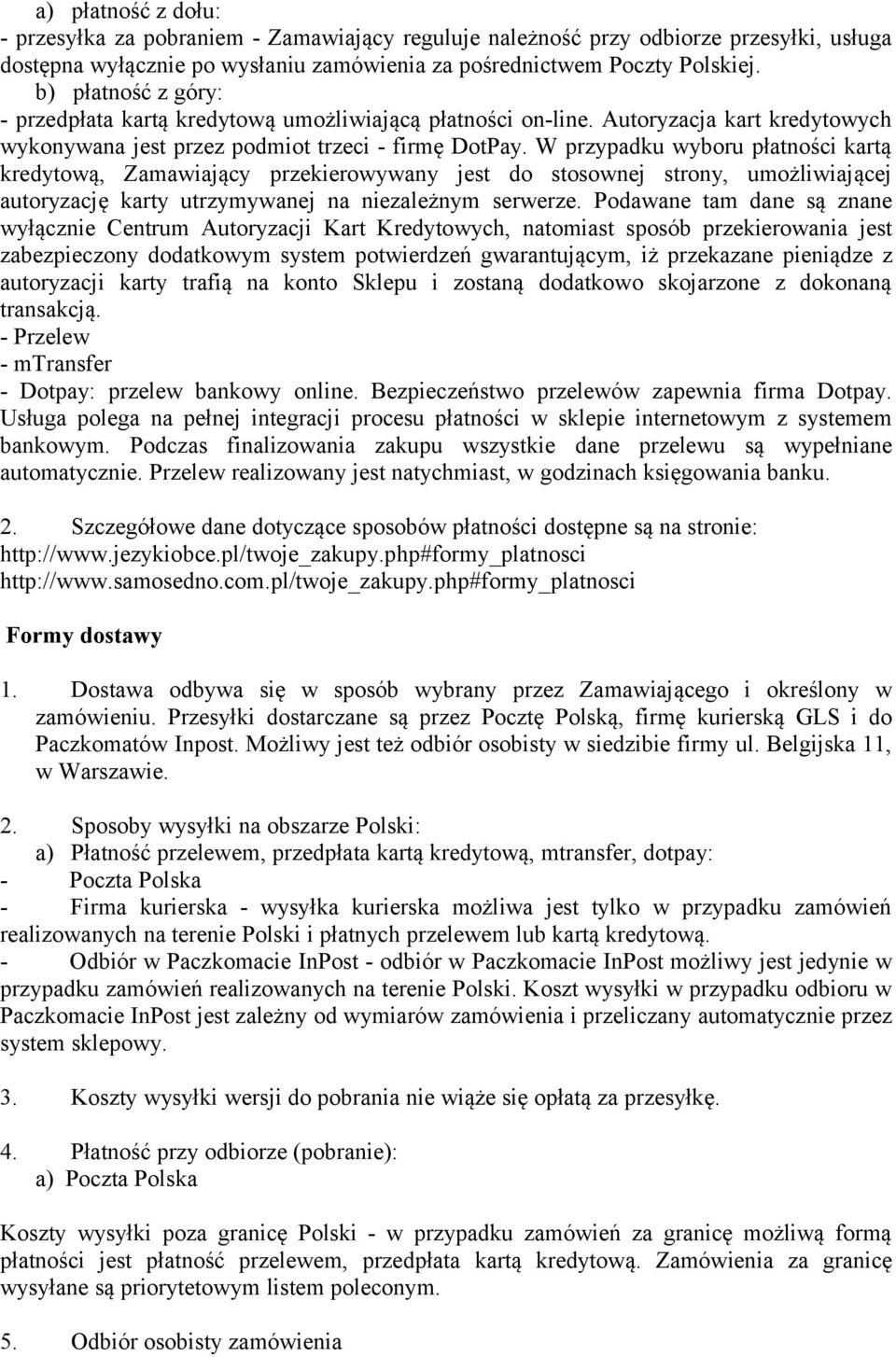 a) płatność z dołu:
- przesyłka za pobraniem - Zamawiający reguluje należność przy odbiorze przesyłki, usługa dostępna wyłącznie po wysłaniu zamówienia za pośrednictwem Poczty Polskiej.
b) płatność z góry:
- przedpłata kartą kredytową umożliwiającą płatności on-line. Autoryzacja kart kredytowych wykonywana jest przez podmiot trzeci - firmę DotPay. W przypadku wyboru płatności kartą kredytową, Zamawiający przekierowywany jest do stosownej strony, umożliwiającej autoryzację karty utrzymywanej na niezależnym serwerze. Podawane tam dane są znane wyłącznie Centrum Autoryzacji Kart Kredytowych, natomiast sposób przekierowania jest zabezpieczony dodatkowym system potwierdzeń gwarantującym, iż przekazane pieniądze z autoryzacji karty trafią na konto Sklepu i zostaną dodatkowo skojarzone z dokonaną transakcją.
- Przelew
- mTransfer
- Dotpay: przelew bankowy online. Bezpieczeństwo przelewów zapewnia firma Dotpay. Usługa polega na pełnej integracji procesu płatności w sklepie internetowym z systemem bankowym. Podczas finalizowania zakupu wszystkie dane przelewu są wypełniane automatycznie. Przelew realizowany jest natychmiast, w godzinach księgowania banku.

2. Szczegółowe dane dotyczące sposobów płatności dostępne są na stronie:
http://www.jezykiobce.pl/twoje_zakupy.php#formy_platnosci
http://www.samosedno.com.pl/twoje_zakupy.php#formy_platnosci

Formy dostawy

1. Dostawa odbywa się w sposób wybrany przez Zamawiającego i określony w zamówieniu. Przesyłki dostarczane są przez Pocztę Polską, firmę kurierską GLS i do Paczkomatów Inpost. Możliwy jest też odbiór osobisty w siedzibie firmy ul. Belgijska 11, w Warszawie.

2. Sposoby wysyłki na obszarze Polski:
a) Płatność przelewem, przedpłata kartą kredytową, mtransfer, dotpay:
- Poczta Polska
- Firma kurierska - wysyłka kurierska możliwa jest tylko w przypadku zamówień realizowanych na terenie Polski i płatnych przelewem lub kartą kredytową.
- Odbiór w Paczkomacie InPost - odbiór w Paczkomacie InPost możliwy jest jedynie w przypadku zamówień realizowanych na terenie Polski. Koszt wysyłki w przypadku odbioru w Paczkomacie InPost jest zależny od wymiarów zamówienia i przeliczany automatycznie przez system sklepowy.

3. Koszty wysyłki wersji do pobrania nie wiąże się opłatą za przesyłkę.

4. Płatność przy odbiorze (pobranie):
a) Poczta Polska

Koszty wysyłki poza granicę Polski - w przypadku zamówień za granicę możliwą formą płatności jest płatność przelewem, przedpłata kartą kredytową. Zamówienia za granicę wysyłane są priorytetowym listem poleconym.

5. Odbiór osobisty zamówienia